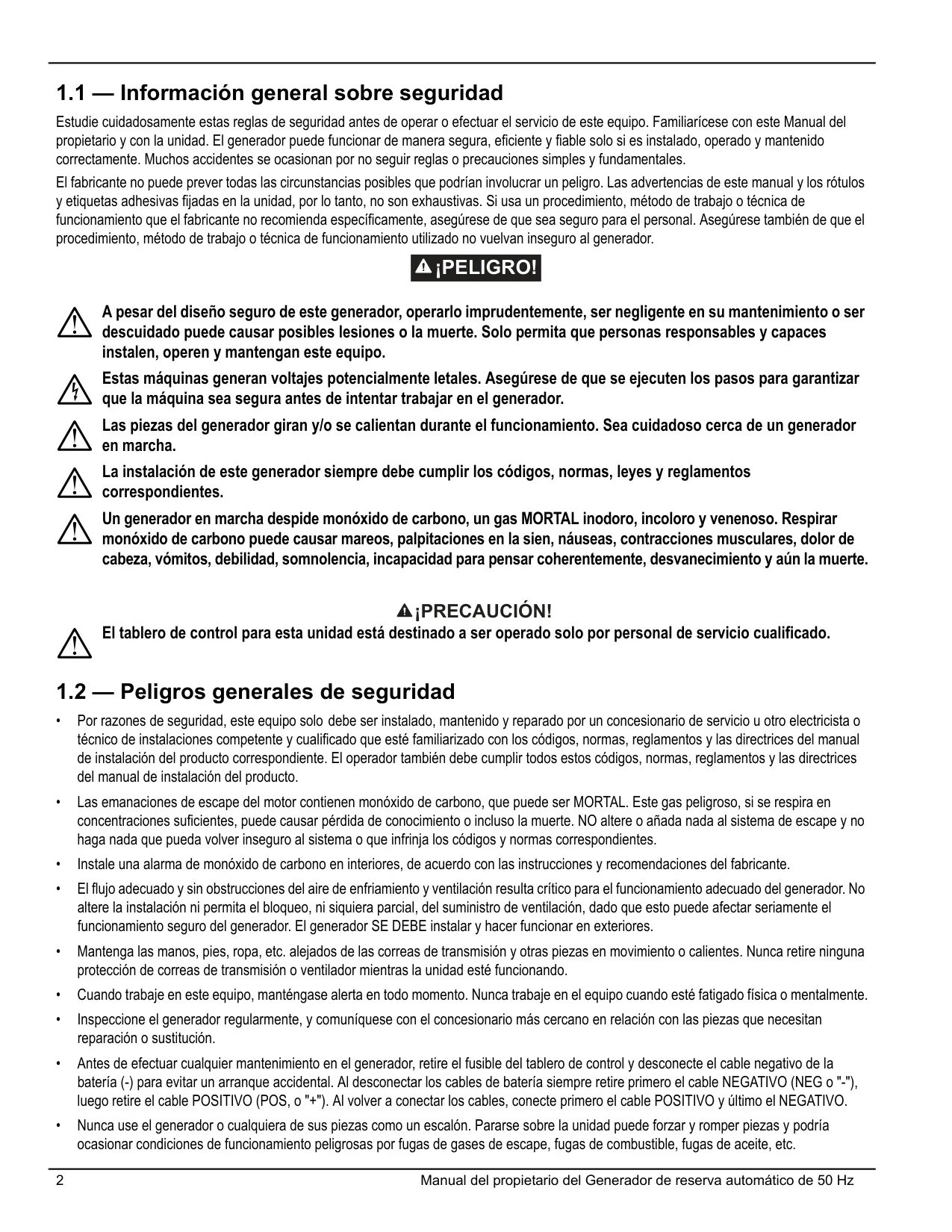 1.1 — Información general sobre seguridad

Estudie cuidadosamente estas reglas de seguridad antes de operar o efectuar el servicio de este equipo. Familiarícese con este Manual del propietario y con la unidad. El generador puede funcionar de manera segura, eficiente y fiable solo si es instalado, operado y mantenido correctamente. Muchos accidentes se ocasionan por no seguir reglas o precauciones simples y fundamentales.

El fabricante no puede prever todas las circunstancias posibles que podrían involucrar un peligro. Las advertencias de este manual y los rótulos y etiquetas adhesivas fijadas en la unidad, por lo tanto, no son exhaustivas. Si usa un procedimiento, método de trabajo o técnica de funcionamiento que el fabricante no recomienda específicamente, asegúrese de que sea seguro para el personal. Asegúrese también de que el procedimiento, método de trabajo o técnica de funcionamiento utilizado no vuelvan inseguro al generador.

¡PELIGRO!

A pesar del diseño seguro de este generador, operarlo imprudentemente, ser negligente en su mantenimiento o ser descuidado puede causar posibles lesiones o la muerte. Solo permita que personas responsables y capaces instalen, operen y mantengan este equipo.

Estas máquinas generan voltajes potencialmente letales. Asegúrese de que se ejecuten los pasos para garantizar que la máquina sea segura antes de intentar trabajar en el generador.

Las piezas del generador giran y/o se calientan durante el funcionamiento. Sea cuidadoso cerca de un generador en marcha.

La instalación de este generador siempre debe cumplir los códigos, normas, leyes y reglamentos correspondientes.

Un generador en marcha despide monóxido de carbono, un gas MORTAL inodoro, incoloro y venenoso. Respirar monóxido de carbono puede causar mareos, palpitaciones en la sien, náuseas, contracciones musculares, dolor de cabeza, vómitos, debilidad, somnolencia, incapacidad para pensar coherentemente, desvanecimiento y aún la muerte.

¡PRECAUCIÓN!

El tablero de control para esta unidad está destinado a ser operado solo por personal de servicio cualificado.

1.2 — Peligros generales de seguridad

• Por razones de seguridad, este equipo solo debe ser instalado, mantenido y reparado por un concesionario de servicio u otro electricista o técnico de instalaciones competente y cualificado que esté familiarizado con los códigos, normas, reglamentos y las directrices del manual de instalación del producto correspondiente. El operador también debe cumplir todos estos códigos, normas, reglamentos y las directrices del manual de instalación del producto.

• Las emanaciones de escape del motor contienen monóxido de carbono, que puede ser MORTAL. Este gas peligroso, si se respira en concentraciones suficientes, puede causar pérdida de conocimiento o incluso la muerte. NO altere o añada nada al sistema de escape y no haga nada que pueda volver inseguro al sistema o que infrinja los códigos y normas correspondientes.

• Instale una alarma de monóxido de carbono en interiores, de acuerdo con las instrucciones y recomendaciones del fabricante.

• El flujo adecuado y sin obstrucciones del aire de enfriamiento y ventilación resulta crítico para el funcionamiento adecuado del generador. No altere la instalación ni permita el bloqueo, ni siquiera parcial, del suministro de ventilación, dado que esto puede afectar seriamente el funcionamiento seguro del generador. El generador SE DEBE instalar y hacer funcionar en exteriores.

• Mantenga las manos, pies, ropa, etc. alejados de las correas de transmisión y otras piezas en movimiento o calientes. Nunca retire ninguna protección de correas de transmisión o ventilador mientras la unidad esté funcionando.

• Cuando trabaje en este equipo, manténgase alerta en todo momento. Nunca trabaje en el equipo cuando esté fatigado física o mentalmente.

• Inspeccione el generador regularmente, y comuníquese con el concesionario más cercano en relación con las piezas que necesitan reparación o sustitución.

• Antes de efectuar cualquier mantenimiento en el generador, retire el fusible del tablero de control y desconecte el cable negativo de la batería (-) para evitar un arranque accidental. Al desconectar los cables de batería siempre retire primero el cable NEGATIVO (NEG o "-"), luego retire el cable POSITIVO (POS, o "+"). Al volver a conectar los cables, conecte primero el cable POSITIVO y último el NEGATIVO.

• Nunca use el generador o cualquiera de sus piezas como un escalón. Pararse sobre la unidad puede forzar y romper piezas y podría ocasionar condiciones de funcionamiento peligrosas por fugas de gases de escape, fugas de combustible, fugas de aceite, etc.

2 Manual del propietario del Generador de reserva automático de 50 Hz